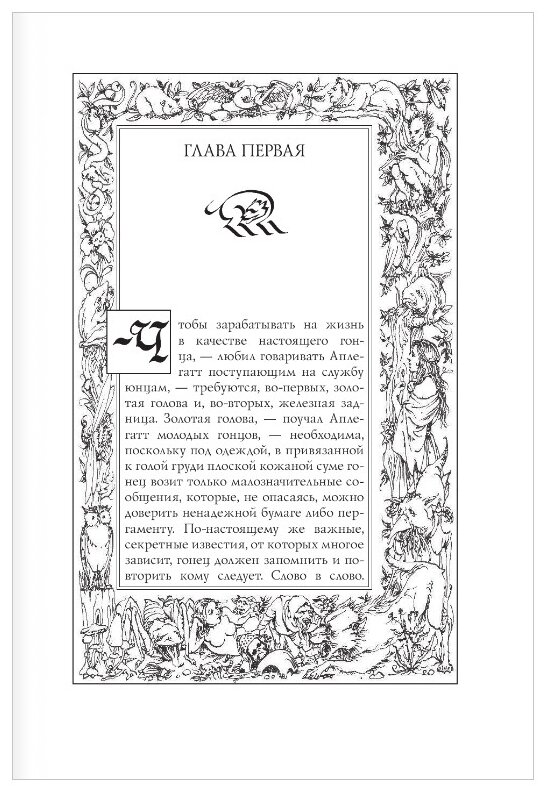 ГЛАВА ПЕРВАЯ

Чтобы зарабатывать на жизнь в качестве настоящего гонца, — любил говаривать Аплегатт поступающим на службу юнцам, — требуются, во-первых, золотая голова и, во-вторых, железная задница. Золотая голова, — поучал Аплегатт молодых гонцов, — необходима, поскольку под одеждой, в привязанной к голой груди плоской кожаной суме гонец возит только малозначительные сообщения, которые, не опасаясь, можно доверить ненадежной бумаге либо пергаменту. По-настоящему же важные, секретные известия, от которых многое зависит, гонец должен запомнить и повторить кому следует. Слово в слово.